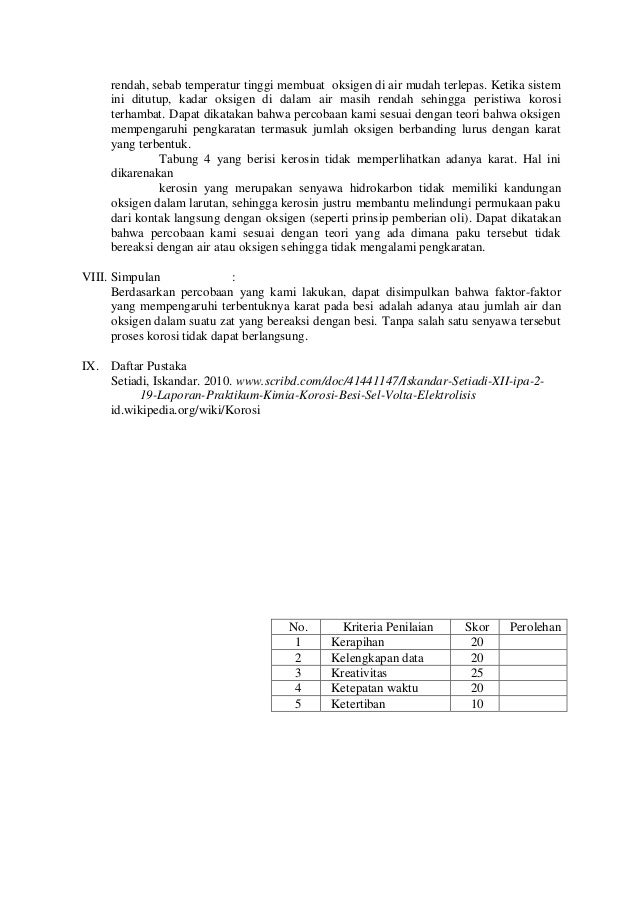 rendah, sebab temperatur tinggi membuat oksigen di air mudah terlepas. Ketika sistem ini ditutup, kadar oksigen di dalam air masih rendah sehingga peristiwa korosi terhambat. Dapat dikatakan bahwa percobaan kami sesuai dengan teori bahwa oksigen mempengaruhi pengkaratan termasuk jumlah oksigen berbanding lurus dengan karat yang terbentuk.

Tabung 4 yang berisi kerosin tidak memperlihatkan adanya karat. Hal ini dikarenakan

kerosin yang merupakan senyawa hidrokarbon tidak memiliki kandungan oksigen dalam larutan, sehingga kerosin justru membantu melindungi permukaan paku dari kontak langsung dengan oksigen (seperti prinsip pemberian oli). Dapat dikatakan bahwa percobaan kami sesuai dengan teori yang ada dimana paku tersebut tidak bereaksi dengan air atau oksigen sehingga tidak mengalami pengkaratan.

VIII. Simpulan :
Berdasarkan percobaan yang kami lakukan, dapat disimpulkan bahwa faktor-faktor yang mempengaruhi terbentuknya karat pada besi adalah adanya atau jumlah air dan oksigen dalam suatu zat yang bereaksi dengan besi. Tanpa salah satu senyawa tersebut proses korosi tidak dapat berlangsung.

IX. Daftar Pustaka
Setiadi, Iskandar. 2010. www.scribd.com/doc/41441147/Iskandar-Setiadi-XII-ipa-2-19-Laporan-Praktikum-Kimia-Korosi-Besi-Sel-Volta-Elektrolisis
id.wikipedia.org/wiki/Korosi

| No. | Kriteria Penilaian | Skor | Perolehan |
|---|---|---|---|
| 1 | Kerapihan | 20 | |
| 2 | Kelengkapan data | 20 | |
| 3 | Kreativitas | 25 | |
| 4 | Ketepatan waktu | 20 | |
| 5 | Ketertiban | 10 | |